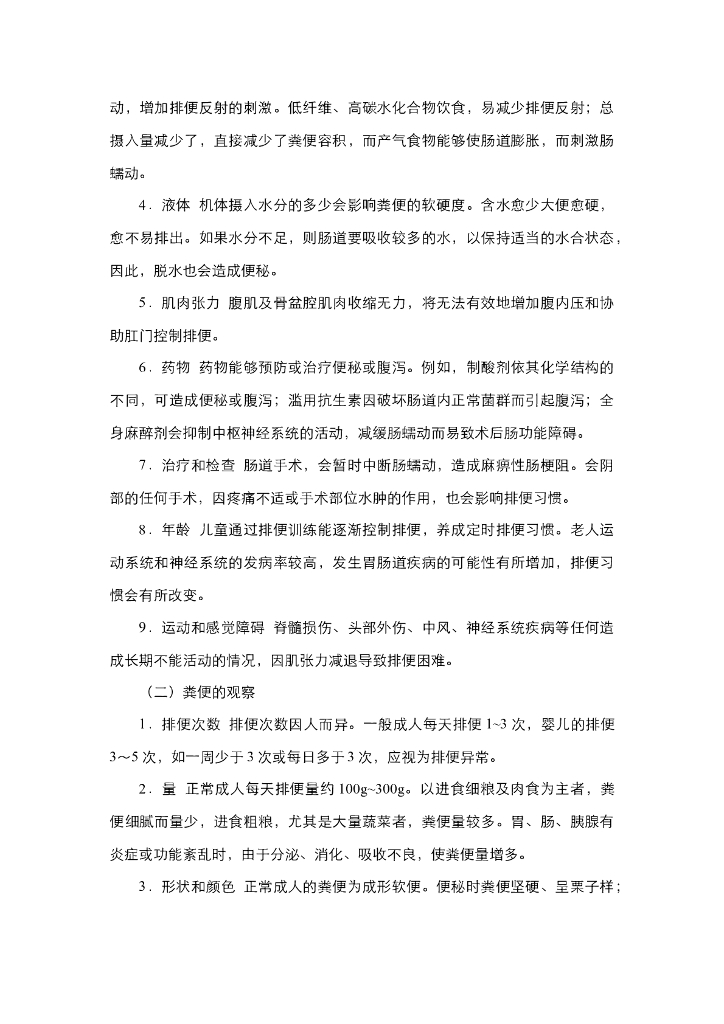 动，增加排便反射的刺激。低纤维、高碳水化合物饮食，易减少排便反射；总摄入量减少了，直接减少了粪便容积，而产气食物能够使肠道膨胀，而刺激肠蠕动。

4．液体 机体摄入水分的多少会影响粪便的软硬度。含水愈少大便愈硬，愈不易排出。如果水分不足，则肠道要吸收较多的水，以保持适当的水合状态，因此，脱水也会造成便秘。

5．肌肉张力 腹肌及骨盆腔肌肉收缩无力，将无法有效地增加腹内压和协助肛门控制排便。

6．药物 药物能够预防或治疗便秘或腹泻。例如，制酸剂依其化学结构的不同，可造成便秘或腹泻；滥用抗生素因破坏肠道内正常菌群而引起腹泻；全身麻醉剂会抑制中枢神经系统的活动，减缓肠蠕动而易致术后肠功能障碍。

7．治疗和检查 肠道手术，会暂时中断肠蠕动，造成麻痹性肠梗阻。会阴部的任何手术，因疼痛不适或手术部位水肿的作用，也会影响排便习惯。

8．年龄 儿童通过排便训练能逐渐控制排便，养成定时排便习惯。老人运动系统和神经系统的发病率较高，发生胃肠道疾病的可能性有所增加，排便习惯会有所改变。

9．运动和感觉障碍 脊髓损伤、头部外伤、中风、神经系统疾病等任何造成长期不能活动的情况，因肌张力减退导致排便困难。

（二）粪便的观察

1．排便次数 排便次数因人而异。一般成人每天排便 1~3 次，婴儿的排便 3～5 次，如一周少于 3 次或每日多于 3 次，应视为排便异常。

2．量 正常成人每天排便量约 100g~300g。以进食细粮及肉食为主者，粪便细腻而量少，进食粗粮，尤其是大量蔬菜者，粪便量较多。胃、肠、胰腺有炎症或功能紊乱时，由于分泌、消化、吸收不良，使粪便量增多。

3．形状和颜色 正常成人的粪便为成形软便。便秘时粪便坚硬、呈栗子样；